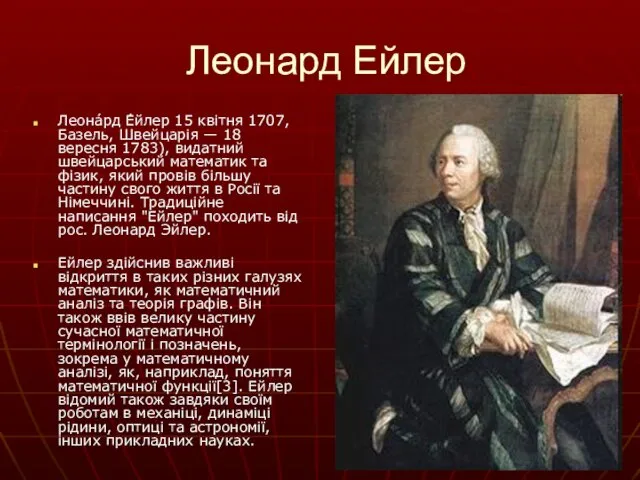 Леонард Ейлер

Леона́рд Е́йлер 15 квітня 1707, Базель, Швейцарія — 18 вересня 1783), видатний швейцарський математик та фізик, який провів більшу частину свого життя в Росії та Німеччині. Традиційне написання "Ейлер" походить від рос. Леонард Эйлер.

Ейлер здійснив важливі відкриття в таких різних галузях математики, як математичний аналіз та теорія графів. Він також ввів велику частину сучасної математичної термінології і позначень, зокрема у математичному аналізі, як, наприклад, поняття математичної функції[3]. Ейлер відомий також завдяки своїм роботам в механіці, динаміці рідини, оптиці та астрономії, інших прикладних науках.